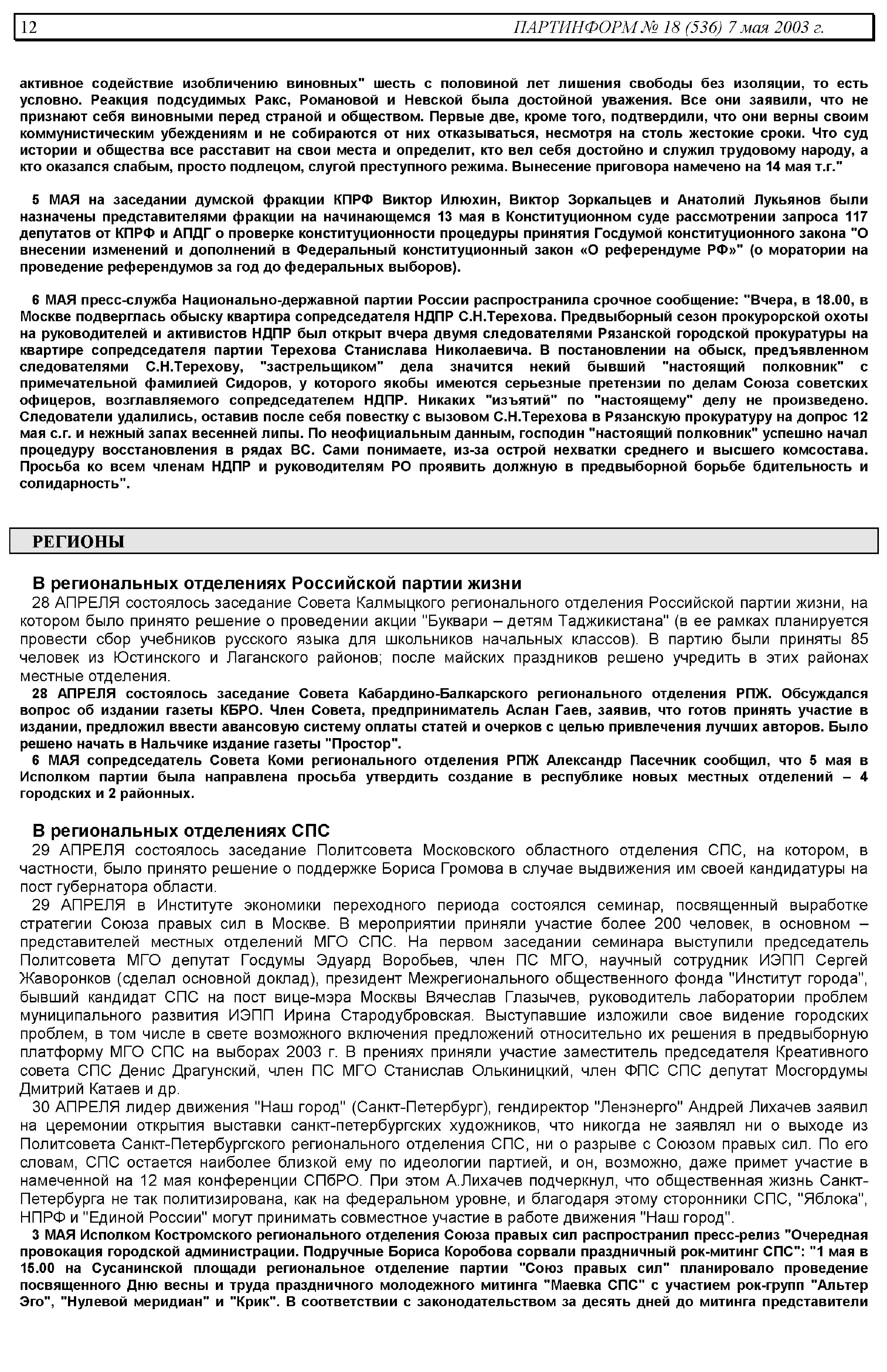 12 ПАРТИНФОРМ № 18 (536) 7 мая 2003 г.

активное содействие изобличению виновных" шесть с половиной лет лишения свободы без изоляции, то есть условно. Реакция подсудимых Ракс, Романовой и Невской была достойной уважения. Все они заявили, что не признают себя виновными перед страной и обществом. Первые две, кроме того, подтвердили, что они верны своим коммунистическим убеждениям и не собираются от них отказываться, несмотря на столь жестокие сроки. Что суд истории и общества все расставит на свои места и определит, кто вел себя достойно и служил трудовому народу, а кто оказался слабым, просто подлецом, слугой преступного режима. Вынесение приговора намечено на 14 мая т.г."

5 МАЯ на заседании думской фракции КПРФ Виктор Илюхин, Виктор Зоркальцев и Анатолий Лукьянов были назначены представителями фракции на начинающемся 13 мая в Конституционном суде рассмотрении запроса 117 депутатов от КПРФ и АПДГ о проверке конституционности процедуры принятия Госдумой конституционного закона "О внесении изменений и дополнений в Федеральный конституционный закон «О референдуме РФ»" (о моратории на проведение референдумов за год до федеральных выборов).

6 МАЯ пресс-служба Национально-державной партии России распространила срочное сообщение: "Вчера, в 18.00, в Москве подверглась обыску квартира сопредседателя НДПР С.Н.Терехова. Предвыборный сезон прокурорской охоты на руководителей и активистов НДПР был открыт вчера двумя следователями Рязанской городской прокуратуры на квартире сопредседателя партии Терехова Станислава Николаевича. В постановлении на обыск, предъявленном следователями С.Н.Терехову, "застрельщиком" дела значится некий бывший "настоящий полковник" с примечательной фамилией Сидоров, у которого якобы имеются серьезные претензии по делам Союза советских офицеров, возглавляемого сопредседателем НДПР. Никаких "изъятий" по "настоящему" делу не произведено. Следователи удалились, оставив после себя повестку с вызовом С.Н.Терехова в Рязанскую прокуратуру на допрос 12 мая с.г. и нежный запах весенней липы. По неофициальным данным, господин "настоящий полковник" успешно начал процедуру восстановления в рядах ВС. Сами понимаете, из-за острой нехватки среднего и высшего комсостава. Просьба ко всем членам НДПР и руководителям РО проявить должную в предвыборной борьбе бдительность и солидарность".

РЕГИОНЫ

В региональных отделениях Российской партии жизни

28 АПРЕЛЯ состоялось заседание Совета Калмыцкого регионального отделения Российской партии жизни, на котором было принято решение о проведении акции "Буквари – детям Таджикистана" (в ее рамках планируется провести сбор учебников русского языка для школьников начальных классов). В партию были приняты 85 человек из Юстинского и Лаганского районов; после майских праздников решено учредить в этих районах местные отделения.

28 АПРЕЛЯ состоялось заседание Совета Кабардино-Балкарского регионального отделения РПЖ. Обсуждался вопрос об издании газеты КБРО. Член Совета, предприниматель Аслан Гаев, заявив, что готов принять участие в издании, предложил ввести авансовую систему оплаты статей и очерков с целью привлечения лучших авторов. Было решено начать в Нальчике издание газеты "Простор".

6 МАЯ сопредседатель Совета Коми регионального отделения РПЖ Александр Пасечник сообщил, что 5 мая в Исполком партии была направлена просьба утвердить создание в республике новых местных отделений – 4 городских и 2 районных.

В региональных отделениях СПС

29 АПРЕЛЯ состоялось заседание Политсовета Московского областного отделения СПС, на котором, в частности, было принято решение о поддержке Бориса Громова в случае выдвижения им своей кандидатуры на пост губернатора области.

29 АПРЕЛЯ в Институте экономики переходного периода состоялся семинар, посвященный выработке стратегии Союза правых сил в Москве. В мероприятии приняли участие более 200 человек, в основном – представителей местных отделений МГО СПС. На первом заседании семинара выступили председатель Политсовета МГО депутат Госдумы Эдуард Воробьев, член ПС МГО, научный сотрудник ИЭПП Сергей Жаворонков (сделал основной доклад), президент Межрегионального общественного фонда "Институт города", бывший кандидат СПС на пост вице-мэра Москвы Вячеслав Глазычев, руководитель лаборатории проблем муниципального развития ИЭПП Ирина Стародубровская. Выступавшие изложили свое видение городских проблем, в том числе в свете возможного включения предложений относительно их решения в предвыборную платформу МГО СПС на выборах 2003 г. В прениях приняли участие заместитель председателя Креативного совета СПС Денис Драгунский, член ПС МГО Станислав Олькиницкий, член ФПС СПС депутат Мосгордумы Дмитрий Катаев и др.

30 АПРЕЛЯ лидер движения "Наш город" (Санкт-Петербург), гендиректор "Ленэнерго" Андрей Лихачев заявил на церемонии открытия выставки санкт-петербургских художников, что никогда не заявлял ни о выходе из Политсовета Санкт-Петербургского регионального отделения СПС, ни о разрыве с Союзом правых сил. По его словам, СПС остается наиболее близкой ему по идеологии партией, и он, возможно, даже примет участие в намеченной на 12 мая конференции СПбРО. При этом А.Лихачев подчеркнул, что общественная жизнь Санкт-Петербурга не так политизирована, как на федеральном уровне, и благодаря этому сторонники СПС, "Яблока", НПРФ и "Единой России" могут принимать совместное участие в работе движения "Наш город".

3 МАЯ Исполком Костромского регионального отделения Союза правых сил распространил пресс-релиз "Очередная провокация городской администрации. Подручные Бориса Коробова сорвали праздничный рок-митинг СПС": "1 мая в 15.00 на Сусанинской площади региональное отделение партии "Союз правых сил" планировало проведение посвященного Дню весны и труда праздничного молодежного митинга "Маевка СПС" с участием рок-групп "Альтер Эго", "Нулевой меридиан" и "Крик". В соответствии с законодательством за десять дней до митинга представители